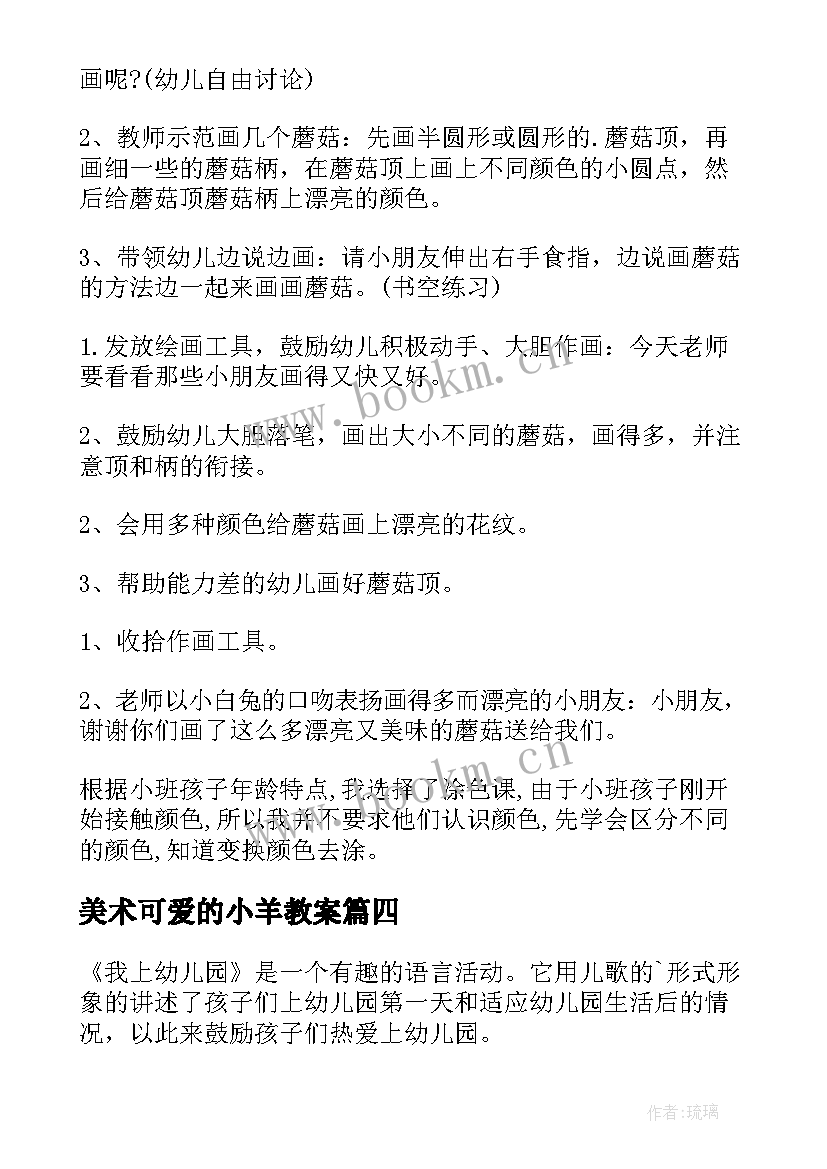 画呢?(幼儿自由讨论)

2、教师示范画几个蘑菇：先画半圆形或圆形的.蘑菇顶，再画细一些的蘑菇柄，在蘑菇顶上画上不同颜色的小圆点，然后给蘑菇顶蘑菇柄上漂亮的颜色。

3、带领幼儿边说边画：请小朋友伸出右手食指，边说画蘑菇的方法边一起来画画蘑菇。(书空练习)

1.发放绘画工具，鼓励幼儿积极动手、大胆作画：今天老师要看看那些小朋友画得又快又好。

2、鼓励幼儿大胆落笔，画出大小不同的蘑菇，画得多，并注意顶和柄的衔接。

2、会用多种颜色给蘑菇画上漂亮的花纹。

3、帮助能力差的幼儿画好蘑菇顶。

1、收拾作画工具。

2、老师以小白兔的口吻表扬画得多而漂亮的小朋友：小朋友，谢谢你们画了这么多漂亮又美味的蘑菇送给我们。

根据小班孩子年龄特点,我选择了涂色课,由于小班孩子刚开始接触颜色,所以我并不要求他们认识颜色,先学会区分不同的颜色,知道变换颜色去涂。

美术可爱的小羊教案篇四

《我上幼儿园》是一个有趣的语言活动。它用儿歌的`形式形象的讲述了孩子们上幼儿园第一天和适应幼儿园生活后的情况，以此来鼓励孩子们热爱上幼儿园。

www.bookm.cn

作者:琉璃